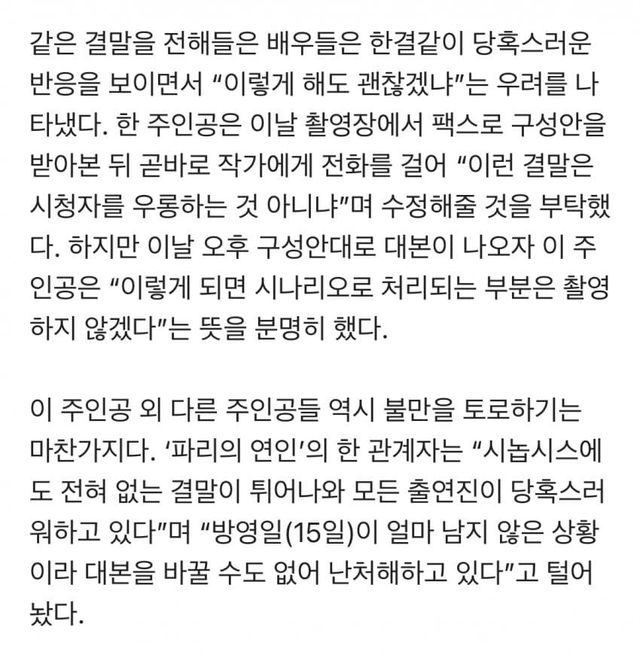 같은 결말을 전해들은 배우들은 한결같이 당혹스러운 반응을 보이면서 “이렇게 해도 괜찮겠냐”는 우려를 나타냈다. 한 주인공은 이날 촬영장에서 팩스로 구성안을 받아본 뒤 곧바로 작가에게 전화를 걸어 “이런 결말은 시청자를 우롱하는 것 아니냐”며 수정해줄 것을 부탁했다. 하지만 이날 오후 구성안대로 대본이 나오자 이 주인공은 “이렇게 되면 시나리오로 처리되는 부분은 촬영하지 않겠다”는 뜻을 분명히 했다.

이 주인공 외 다른 주인공들 역시 불만을 토로하기는 마찬가지다. ‘파리의 연인’의 한 관계자는 “시놉시스에도 전혀 없는 결말이 튀어나와 모든 출연진이 당혹스러워하고 있다”며 “방영일(15일)이 얼마 남지 않은 상황이라 대본을 바꿀 수도 없어 난처해하고 있다”고 털어놨다.